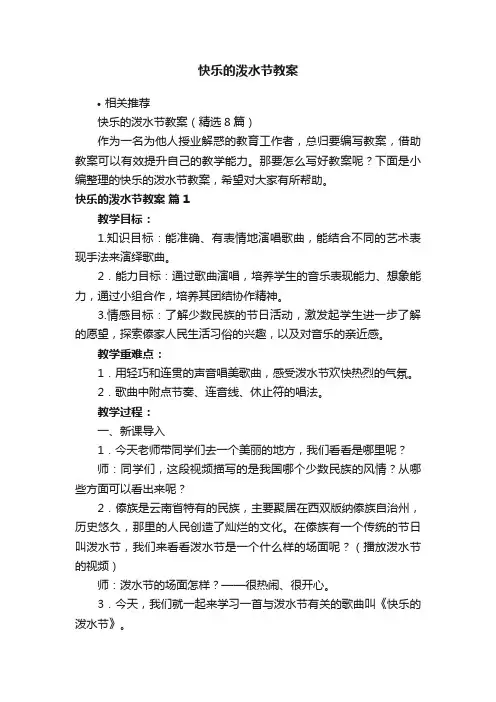 快乐的泼水节教案

• 相关推荐

快乐的泼水节教案（精选8篇）

作为一名为他人授业解惑的教育工作者，总归要编写教案，借助教案可以有效提升自己的教学能力。那要怎么写好教案呢？下面是小编整理的快乐的泼水节教案，希望对大家有所帮助。

快乐的泼水节教案 篇1

教学目标：

1.知识目标：能准确、有表情地演唱歌曲，能结合不同的艺术表现手法来演绎歌曲。

2．能力目标：通过歌曲演唱，培养学生的音乐表现能力、想象能力，通过小组合作，培养其团结协作精神。

3.情感目标：了解少数民族的节日活动，激发起学生进一步了解的愿望，探索傣家人民生活习俗的兴趣，以及对音乐的亲近感。

教学重难点：

1．用轻巧和连贯的声音唱美歌曲，感受泼水节欢快热烈的气氛。

2．歌曲中附点节奏、连音线、休止符的唱法。

教学过程：

一、新课导入

1．今天老师带同学们去一个美丽的地方，我们看看是哪里呢？

师：同学们，这段视频描写的是我国哪个少数民族的风情？从哪些方面可以看出来呢？

2．傣族是云南省特有的民族，主要聚居在西双版纳傣族自治州，历史悠久，那里的人民创造了灿烂的文化。在傣族有一个传统的节日叫泼水节，我们来看看泼水节是一个什么样的场面呢？（播放泼水节的视频）

师：泼水节的场面怎样？——很热闹、很开心。

3．今天，我们就一起来学习一首与泼水节有关的歌曲叫《快乐的泼水节》。